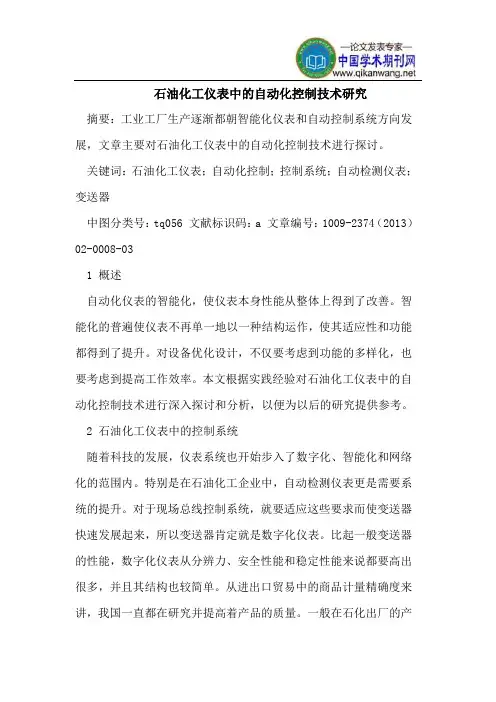 —论文发表专家—
中国学术期刊网
www.qikanwang.net

石油化工仪表中的自动化控制技术研究

摘要：工业工厂生产逐渐都朝智能化仪表和自动控制系统方向发展，文章主要对石油化工仪表中的自动化控制技术进行探讨。

关键词：石油化工仪表；自动化控制；控制系统；自动检测仪表；变送器

中图分类号：tq056 文献标识码：a 文章编号：1009-2374（2013）02-0008-03

1 概述

自动化仪表的智能化，使仪表本身性能从整体上得到了改善。智能化的普遍使仪表不再单一地以一种结构运作，使其适应性和功能都得到了提升。对设备优化设计，不仅要考虑到功能的多样化，也要考虑到提高工作效率。本文根据实践经验对石油化工仪表中的自动化控制技术进行深入探讨和分析，以便为以后的研究提供参考。

2 石油化工仪表中的控制系统

随着科技的发展，仪表系统也开始步入了数字化、智能化和网络化的范围内。特别是在石油化工企业中，自动检测仪表更是需要系统的提升。对于现场总线控制系统，就要适应这些要求而使变送器快速发展起来，所以变送器肯定就是数字化仪表。比起一般变送器的性能，数字化仪表从分辨力、安全性能和稳定性能来说都要高出很多，并且其结构也较简单。从进出口贸易中的商品计量精确度来讲，我国一直都在研究并提高着产品的质量。一般在石化出厂的产